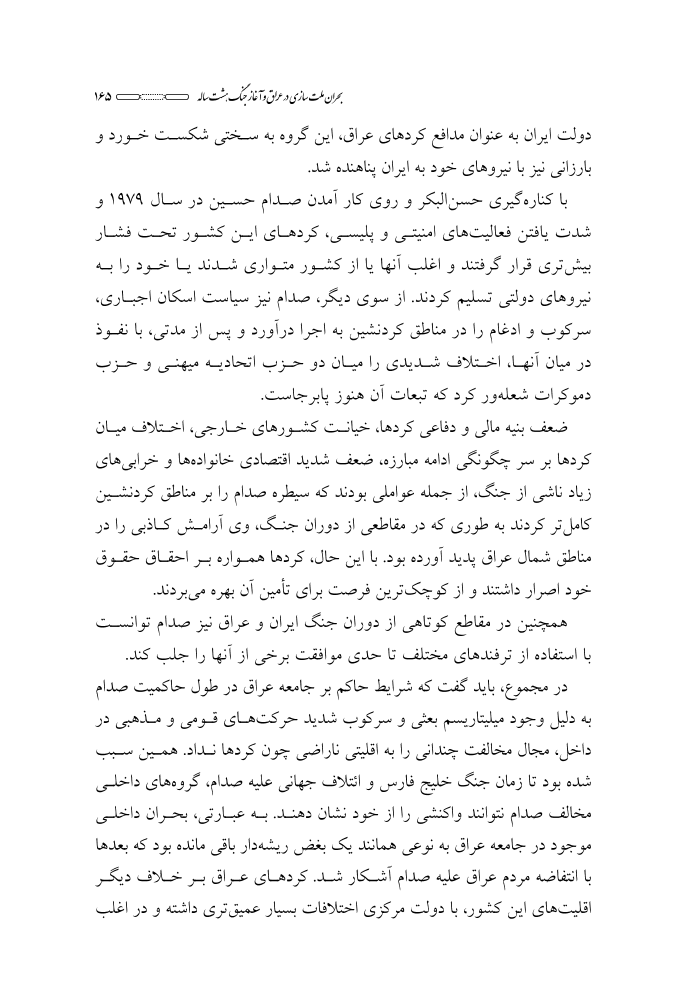 بحران ملت سازی در عراق و آغاز جنگ هشت ساله ۱۶۵

دولت ایران به عنوان مدافع کردهای عراق، این گروه به سختی شکست خورد و بارزانی نیز با نیروهای خود به ایران پناهنده شد.

با کناره‌گیری حسن‌البکر و روی کار آمدن صدام حسین در سال ۱۹۷۹ و شدت یافتن فعالیت‌های امنیتی و پلیسی، کردهای این کشور تحت فشار بیش‌تری قرار گرفتند و اغلب آنها یا از کشور متواری شدند یا خود را به نیروهای دولتی تسلیم کردند. از سوی دیگر، صدام نیز سیاست اسکان اجباری، سرکوب و ادغام را در مناطق کردنشین به اجرا درآورد و پس از مدتی، با نفوذ در میان آنها، اختلاف شدیدی را میان دو حزب اتحادیه میهنی و حزب دموکرات شعله‌ور کرد که تبعات آن هنوز پابرجاست.

ضعف بنیه مالی و دفاعی کردها، خیانت کشورهای خارجی، اختلاف میان کردها بر سر چگونگی ادامه مبارزه، ضعف شدید اقتصادی خانواده‌ها و خرابی‌های زیاد ناشی از جنگ، از جمله عواملی بودند که سیطره صدام را بر مناطق کردنشین کامل‌تر کردند به طوری که در مقاطعی از دوران جنگ، وی آرامش کاذبی را در مناطق شمال عراق پدید آورده بود. با این حال، کردها همواره بر احقاق حقوق خود اصرار داشتند و از کوچک‌ترین فرصت برای تأمین آن بهره می‌بردند.

همچنین در مقاطع کوتاهی از دوران جنگ ایران و عراق نیز صدام توانست با استفاده از ترفندهای مختلف تا حدی موافقت برخی از آنها را جلب کند.

در مجموع، باید گفت که شرایط حاکم بر جامعه عراق در طول حاکمیت صدام به دلیل وجود میلیتاریسم بعثی و سرکوب شدید حرکت‌های قومی و مذهبی در داخل، مجال مخالفت چندانی را به اقلیتی ناراضی چون کردها نداد. همین سبب شده بود تا زمان جنگ خلیج فارس و ائتلاف جهانی علیه صدام، گروه‌های داخلی مخالف صدام نتوانند واکنشی را از خود نشان دهند. به عبارتی، بحران داخلی موجود در جامعه عراق به نوعی همانند یک بغض ریشه‌دار باقی مانده بود که بعدها با انتفاضه مردم عراق علیه صدام آشکار شد. کردهای عراق بر خلاف دیگر اقلیت‌های این کشور، با دولت مرکزی اختلافات بسیار عمیق‌تری داشته و در اغلب